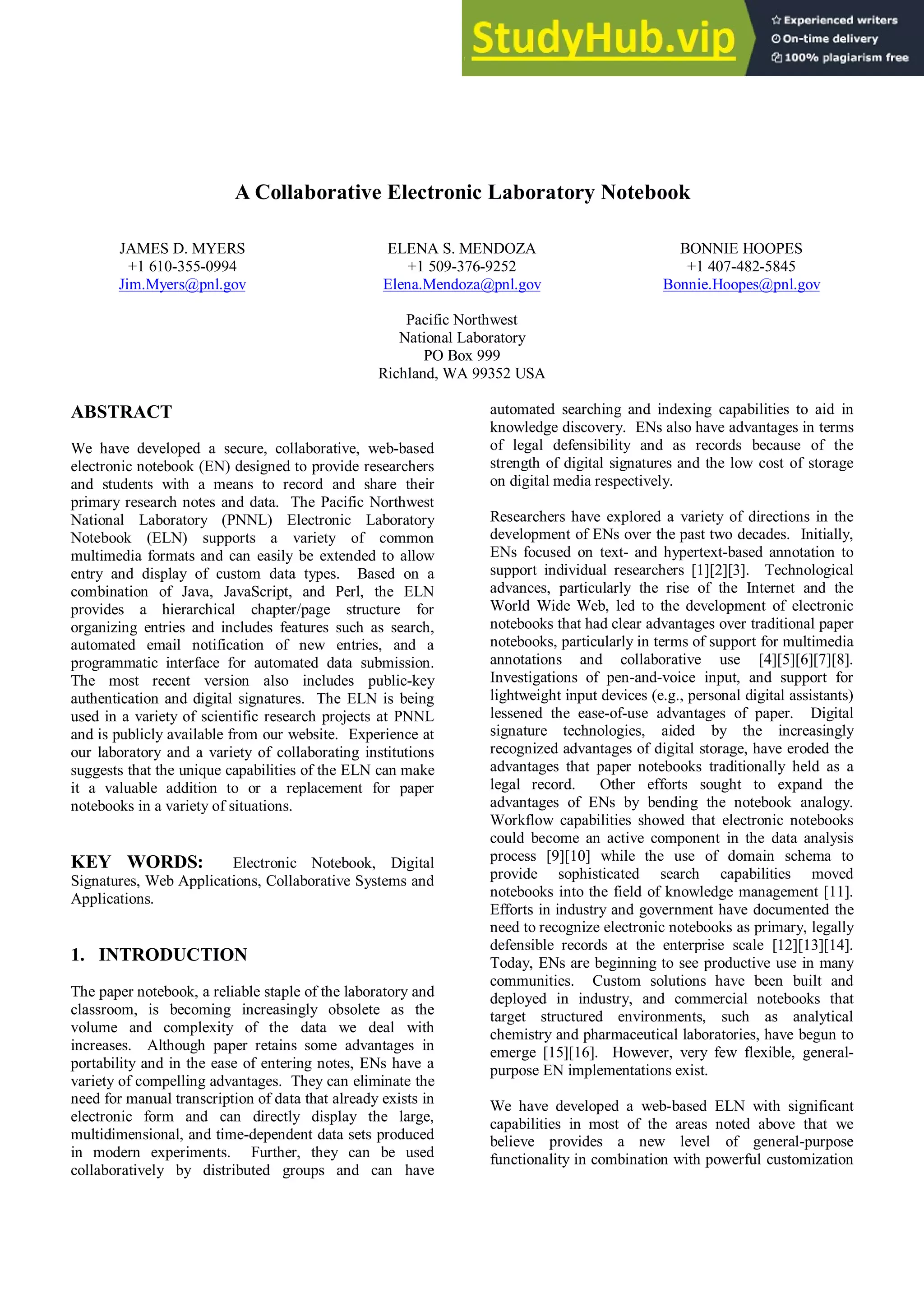 StudyHub.vip

Experienced writers
On-time delivery
100% plagiarism free

A Collaborative Electronic Laboratory Notebook

JAMES D. MYERS
+1 610-355-0994
Jim.Myers@pnl.gov

ELENA S. MENDOZA
+1 509-376-9252
Elena.Mendoza@pnl.gov

BONNIE HOOPES
+1 407-482-5845
Bonnie.Hoopes@pnl.gov

Pacific Northwest
National Laboratory
PO Box 999
Richland, WA 99352 USA

ABSTRACT

We have developed a secure, collaborative, web-based electronic notebook (EN) designed to provide researchers and students with a means to record and share their primary research notes and data. The Pacific Northwest National Laboratory (PNNL) Electronic Laboratory Notebook (ELN) supports a variety of common multimedia formats and can easily be extended to allow entry and display of custom data types. Based on a combination of Java, JavaScript, and Perl, the ELN provides a hierarchical chapter/page structure for organizing entries and includes features such as search, automated email notification of new entries, and a programmatic interface for automated data submission. The most recent version also includes public-key authentication and digital signatures. The ELN is being used in a variety of scientific research projects at PNNL and is publicly available from our website. Experience at our laboratory and a variety of collaborating institutions suggests that the unique capabilities of the ELN can make it a valuable addition to or a replacement for paper notebooks in a variety of situations.

KEY WORDS: Electronic Notebook, Digital Signatures, Web Applications, Collaborative Systems and Applications.

1. INTRODUCTION

The paper notebook, a reliable staple of the laboratory and classroom, is becoming increasingly obsolete as the volume and complexity of the data we deal with increases. Although paper retains some advantages in portability and in the ease of entering notes, ENs have a variety of compelling advantages. They can eliminate the need for manual transcription of data that already exists in electronic form and can directly display the large, multidimensional, and time-dependent data sets produced in modern experiments. Further, they can be used collaboratively by distributed groups and can have automated searching and indexing capabilities to aid in knowledge discovery. ENs also have advantages in terms of legal defensibility and as records because of the strength of digital signatures and the low cost of storage on digital media respectively.

Researchers have explored a variety of directions in the development of ENs over the past two decades. Initially, ENs focused on text- and hypertext-based annotation to support individual researchers [1][2][3]. Technological advances, particularly the rise of the Internet and the World Wide Web, led to the development of electronic notebooks that had clear advantages over traditional paper notebooks, particularly in terms of support for multimedia annotations and collaborative use [4][5][6][7][8]. Investigations of pen-and-voice input, and support for lightweight input devices (e.g., personal digital assistants) lessened the ease-of-use advantages of paper. Digital signature technologies, aided by the increasingly recognized advantages of digital storage, have eroded the advantages that paper notebooks traditionally held as a legal record. Other efforts sought to expand the advantages of ENs by bending the notebook analogy. Workflow capabilities showed that electronic notebooks could become an active component in the data analysis process [9][10] while the use of domain schema to provide sophisticated search capabilities moved notebooks into the field of knowledge management [11]. Efforts in industry and government have documented the need to recognize electronic notebooks as primary, legally defensible records at the enterprise scale [12][13][14]. Today, ENs are beginning to see productive use in many communities. Custom solutions have been built and deployed in industry, and commercial notebooks that target structured environments, such as analytical chemistry and pharmaceutical laboratories, have begun to emerge [15][16]. However, very few flexible, general-purpose EN implementations exist.

We have developed a web-based ELN with significant capabilities in most of the areas noted above that we believe provides a new level of general-purpose functionality in combination with powerful customization